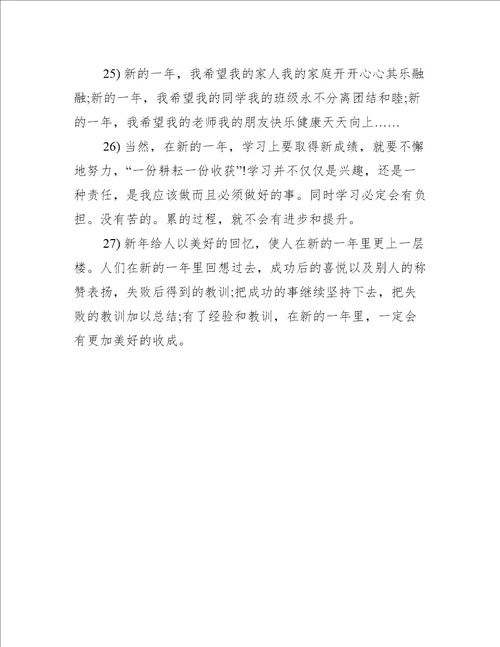 25) 新的一年，我希望我的家人我的家庭开开心心其乐融融;新的一年，我希望我的同学我的班级永不分离团结和睦;新的一年，我希望我的老师我的朋友快乐健康天天向上……

26) 当然，在新的一年，学习上要取得新成绩，就要不懈地努力，“一份耕耘一份收获”!学习并不仅仅是兴趣，还是一种责任，是我应该做而且必须做好的事。同时学习必定会有负担。没有苦的。累的过程，就不会有进步和提升。

27) 新年给人以美好的回忆，使人在新的一年里更上一层楼。人们在新的一年里回想过去，成功后的喜悦以及别人的称赞表扬，失败后得到的教训;把成功的事继续坚持下去，把失败的教训加以总结;有了经验和教训，在新的一年里，一定会有更加美好的收成。